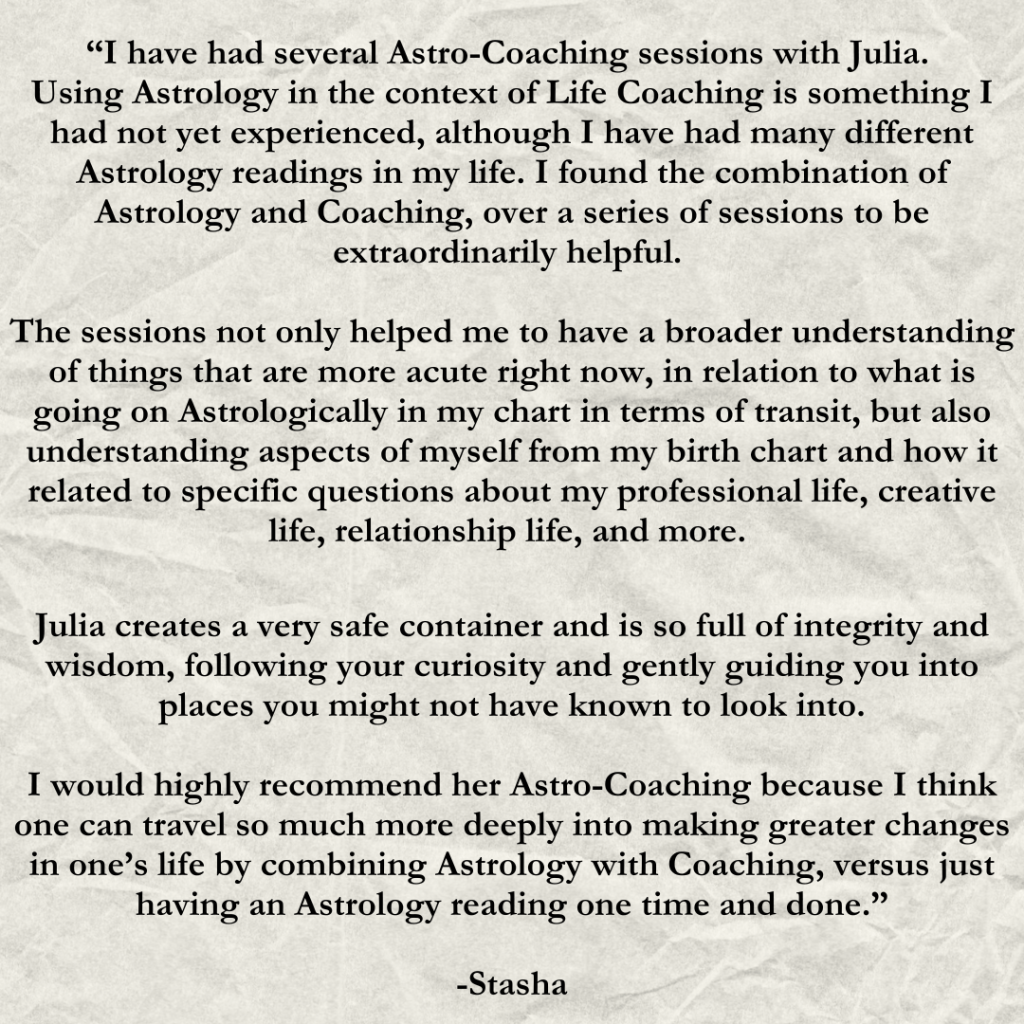 “I have had several Astro-Coaching sessions with Julia. Using Astrology in the context of Life Coaching is something I had not yet experienced, although I have had many different Astrology readings in my life. I found the combination of Astrology and Coaching, over a series of sessions to be extraordinarily helpful.

The sessions not only helped me to have a broader understanding of things that are more acute right now, in relation to what is going on Astrologically in my chart in terms of transit, but also understanding aspects of myself from my birth chart and how it related to specific questions about my professional life, creative life, relationship life, and more.

Julia creates a very safe container and is so full of integrity and wisdom, following your curiosity and gently guiding you into places you might not have known to look into.

I would highly recommend her Astro-Coaching because I think one can travel so much more deeply into making greater changes in one’s life by combining Astrology with Coaching, versus just having an Astrology reading one time and done.”

-Stasha